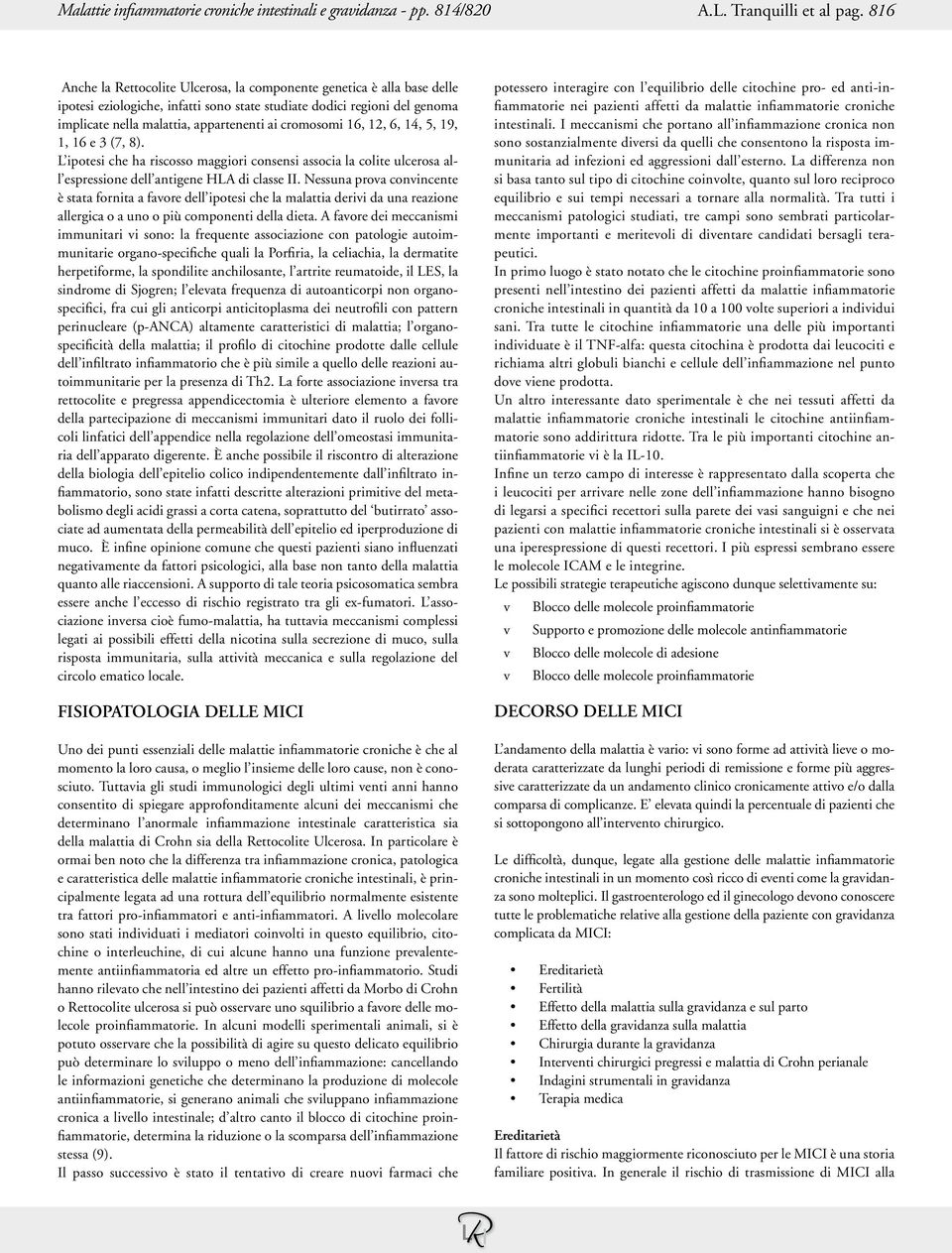 Malattie infiammatorie croniche intestinali e gravidanza - pp. 814/820 A.L. Tranquilli et al pag. 816

Anche la Rettocolite Ulcerosa, la componente genetica è alla base delle ipotesi eziologiche, infatti sono state studiate dodici regioni del genoma implicate nella malattia, appartenenti ai cromosomi 16, 12, 6, 14, 5, 19, 1, 16 e 3 (7, 8).
L'ipotesi che ha riscosso maggiori consensi associa la colite ulcerosa all'espressione dell'antigene HLA di classe II. Nessuna prova convincente è stata fornita a favore dell'ipotesi che la malattia derivi da una reazione allergica o a uno o più componenti della dieta. A favore dei meccanismi immunitari vi sono: la frequente associazione con patologie autoimmunitarie organo-specifiche quali la Porfiria, la celiachia, la dermatite herpetiforme, la spondilite anchilosante, l'artrite reumatoide, il LES, la sindrome di Sjogren; l'elevata frequenza di autoanticorpi non organospecifici, fra cui gli anticorpi anticitoplasma dei neutrofili con pattern perinucleare (p-ANCA) altamente caratteristici di malattia; l'organospecificità della malattia; il profilo di citochine prodotte dalle cellule dell'infiltrato infiammatorio che è più simile a quello delle reazioni autoimmunitarie per la presenza di Th2. La forte associazione inversa tra rettocolite e pregressa appendicectomia è ulteriore elemento a favore della partecipazione di meccanismi immunitari dato il ruolo dei follicoli linfatici dell'appendice nella regolazione dell'omeostasi immunitaria dell'apparato digerente. È anche possibile il riscontro di alterazione della biologia dell'epitelio colico indipendentemente dall'infiltrato infiammatorio, sono state infatti descritte alterazioni primitive del metabolismo degli acidi grassi a corta catena, soprattutto del 'butirrato' associate ad aumentata della permeabilità dell'epitelio ed iperproduzione di muco. È infine opinione comune che questi pazienti siano influenzati negativamente da fattori psicologici, alla base non tanto della malattia quanto alle riaccensioni. A supporto di tale teoria psicosomatica sembra essere anche l'eccesso di rischio registrato tra gli ex-fumatori. L'associazione inversa cioè fumo-malattia, ha tuttavia meccanismi complessi legati ai possibili effetti della nicotina sulla secrezione di muco, sulla risposta immunitaria, sulla attività meccanica e sulla regolazione del circolo ematico locale.

FISIOPATOLOGIA DELLE MICI

Uno dei punti essenziali delle malattie infiammatorie croniche è che al momento la loro causa, o meglio l'insieme delle loro cause, non è conosciuto. Tuttavia gli studi immunologici degli ultimi venti anni hanno consentito di spiegare approfonditamente alcuni dei meccanismi che determinano l'anormale infiammazione intestinale caratteristica sia della malattia di Crohn sia della Rettocolite Ulcerosa. In particolare è ormai ben noto che la differenza tra infiammazione cronica, patologica e caratteristica delle malattie infiammatorie croniche intestinali, è principalmente legata ad una rottura dell'equilibrio normalmente esistente tra fattori pro-infiammatori e anti-infiammatori. A livello molecolare sono stati individuati i mediatori coinvolti in questo equilibrio, citochine o interleuchine, di cui alcune hanno una funzione prevalentemente antiinfiammatoria ed altre un effetto pro-infiammatorio. Studi hanno rilevato che nell'intestino dei pazienti affetti da Morbo di Crohn o Rettocolite ulcerosa si può osservare uno squilibrio a favore delle molecole proinfiammatorie. In alcuni modelli sperimentali animali, si è potuto osservare che la possibilità di agire su questo delicato equilibrio può determinare lo sviluppo o meno dell'infiammazione: cancellando le informazioni genetiche che determinano la produzione di molecole antiinfiammatorie, si generano animali che sviluppano infiammazione cronica a livello intestinale; d'altro canto il blocco di citochine proinfiammatorie, determina la riduzione o la scomparsa dell'infiammazione stessa (9).
Il passo successivo è stato il tentativo di creare nuovi farmaci che potessero interagire con l'equilibrio delle citochine pro- ed anti-infiammatorie nei pazienti affetti da malattie infiammatorie croniche intestinali. I meccanismi che portano all'infiammazione cronica non sono sostanzialmente diversi da quelli che consentono la risposta immunitaria ad infezioni ed aggressioni dall'esterno. La differenza non si basa tanto sul tipo di citochine coinvolte, quanto sul loro reciproco equilibrio e sui tempi necessari a tornare alla normalità. Tra tutti i meccanismi patologici studiati, tre campi sono sembrati particolarmente importanti e meritevoli di diventare candidati bersagli terapeutici.
In primo luogo è stato notato che le citochine proinfiammatorie sono presenti nell'intestino dei pazienti affetti da malattie infiammatorie croniche intestinali in quantità da 10 a 100 volte superiori a individui sani. Tra tutte le citochine infiammatorie una delle più importanti individuate è il TNF-alfa: questa citochina è prodotta dai leucociti e richiama altri globuli bianchi e cellule dell'infiammazione nel punto dove viene prodotta.
Un altro interessante dato sperimentale è che nei tessuti affetti da malattie infiammatorie croniche intestinali le citochine antiinfiammatorie sono addirittura ridotte. Tra le più importanti citochine antiinfiammatorie vi è la IL-10.
Infine un terzo campo di interesse è rappresentato dalla scoperta che i leucociti per arrivare nelle zone dell'infiammazione hanno bisogno di legarsi a specifici recettori sulla parete dei vasi sanguigni e che nei pazienti con malattie infiammatorie croniche intestinali si è osservata una iperespressione di questi recettori. I più espressi sembrano essere le molecole ICAM e le integrine.
Le possibili strategie terapeutiche agiscono dunque selettivamente su:
v Blocco delle molecole proinfiammatorie
v Supporto e promozione delle molecole antinfiammatorie
v Blocco delle molecole di adesione
v Blocco delle molecole proinfiammatorie

DECORSO DELLE MICI

L'andamento della malattia è vario: vi sono forme ad attività lieve o moderata caratterizzate da lunghi periodi di remissione e forme più aggressive caratterizzate da un andamento clinico cronicamente attivo e/o dalla comparsa di complicanze. E' elevata quindi la percentuale di pazienti che si sottopongono all'intervento chirurgico.

Le difficoltà, dunque, legate alla gestione delle malattie infiammatorie croniche intestinali in un momento così ricco di eventi come la gravidanza sono molteplici. Il gastroenterologo ed il ginecologo devono conoscere tutte le problematiche relative alla gestione della paziente con gravidanza complicata da MICI:

• Ereditarietà
• Fertilità
• Effetto della malattia sulla gravidanza e sul parto
• Effetto della gravidanza sulla malattia
• Chirurgia durante la gravidanza
• Interventi chirurgici pregressi e malattia di Crohn perianale
• Indagini strumentali in gravidanza
• Terapia medica

Ereditarietà
Il fattore di rischio maggiormente riconosciuto per le MICI è una storia familiare positiva. In generale il rischio di trasmissione di MICI alla